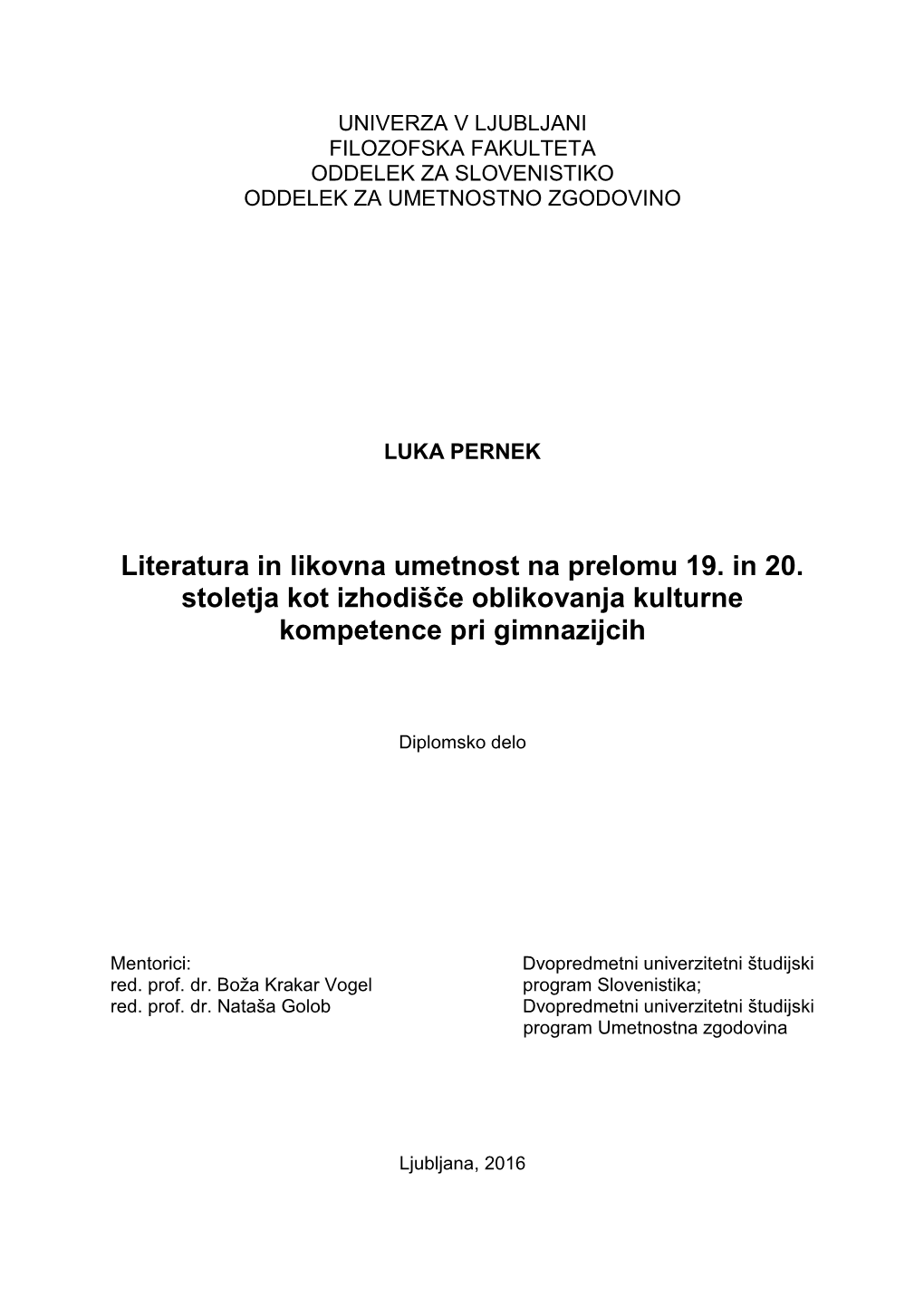 UNIVERZA V LJUBLJANI
FILOZOFSKA FAKULTETA
ODDELEK ZA SLOVENISTIKO
ODDELEK ZA UMETNOSTNO ZGODOVINO

LUKA PERNEK

Literatura in likovna umetnost na prelomu 19. in 20. stoletja kot izhodišče oblikovanja kulturne kompetence pri gimnazijcih

Diplomsko delo

Mentorici:
red. prof. dr. Boža Krakar Vogel
red. prof. dr. Nataša Golob

Dvopredmetni univerzitetni študijski program Slovenistika;
Dvopredmetni univerzitetni študijski program Umetnostna zgodovina

Ljubljana, 2016